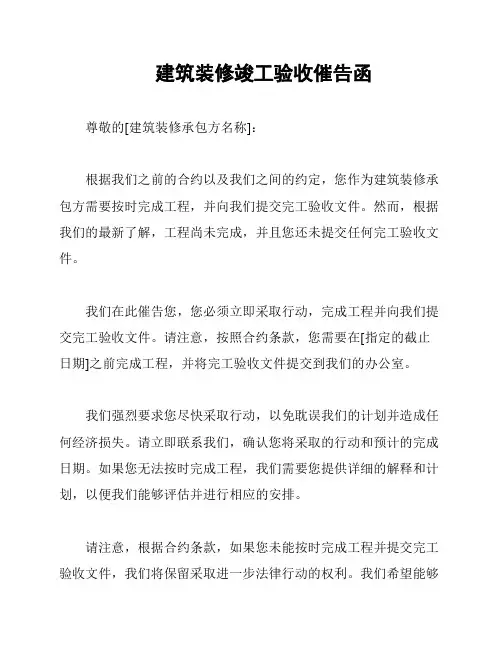 建筑装修竣工验收催告函

尊敬的[建筑装修承包方名称]：

根据我们之前的合约以及我们之间的约定，您作为建筑装修承包方需要按时完成工程，并向我们提交完工验收文件。然而，根据我们的最新了解，工程尚未完成，并且您还未提交任何完工验收文件。

我们在此催告您，您必须立即采取行动，完成工程并向我们提交完工验收文件。请注意，按照合约条款，您需要在[指定的截止日期]之前完成工程，并将完工验收文件提交到我们的办公室。

我们强烈要求您尽快采取行动，以免耽误我们的计划并造成任何经济损失。请立即联系我们，确认您将采取的行动和预计的完成日期。如果您无法按时完成工程，我们需要您提供详细的解释和计划，以便我们能够评估并进行相应的安排。

请注意，根据合约条款，如果您未能按时完成工程并提交完工验收文件，我们将保留采取进一步法律行动的权利。我们希望能够